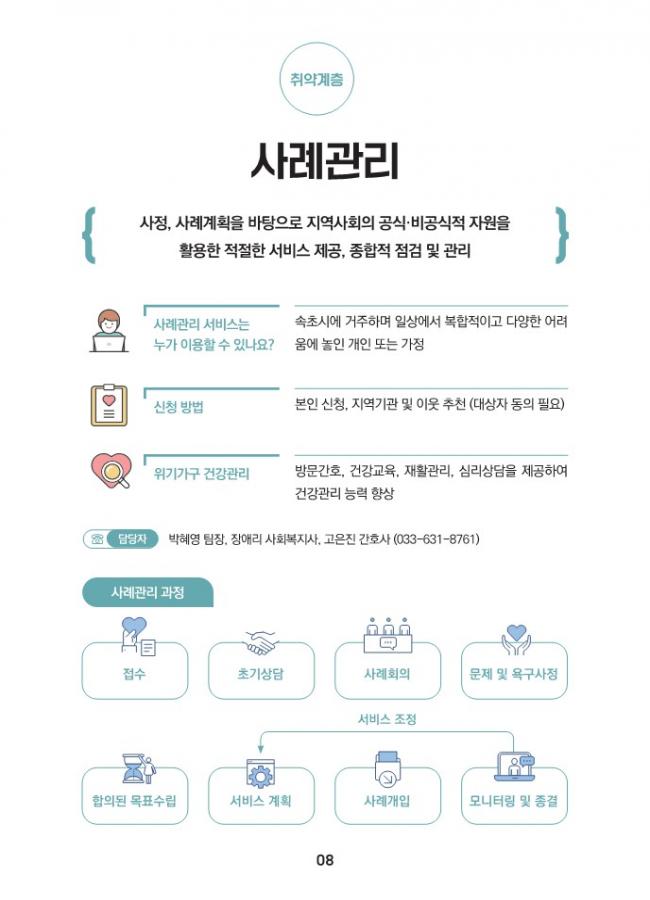 취약계층

사례관리

사정, 사례계획을 바탕으로 지역사회의 공식·비공식적 자원을 활용한 적절한 서비스 제공, 종합적 점검 및 관리

사례관리 서비스는 누가 이용할 수 있나요?

속초시에 거주하며 일상에서 복합적이고 다양한 어려움에 놓인 개인 또는 가정

신청 방법

본인 신청, 지역기관 및 이웃 추천 (대상자 동의 필요)

위기가구 건강관리

방문간호, 건강교육, 재활관리, 심리상담을 제공하여 건강관리 능력 향상

담당자 박혜영 팀장, 장애리 사회복지사, 고은진 간호사 (033-631-8761)

사례관리 과정

접수

초기상담

사례회의

문제 및 욕구사정

서비스 조정

합의된 목표수립

서비스 계획

사례개입

모니터링 및 종결

08